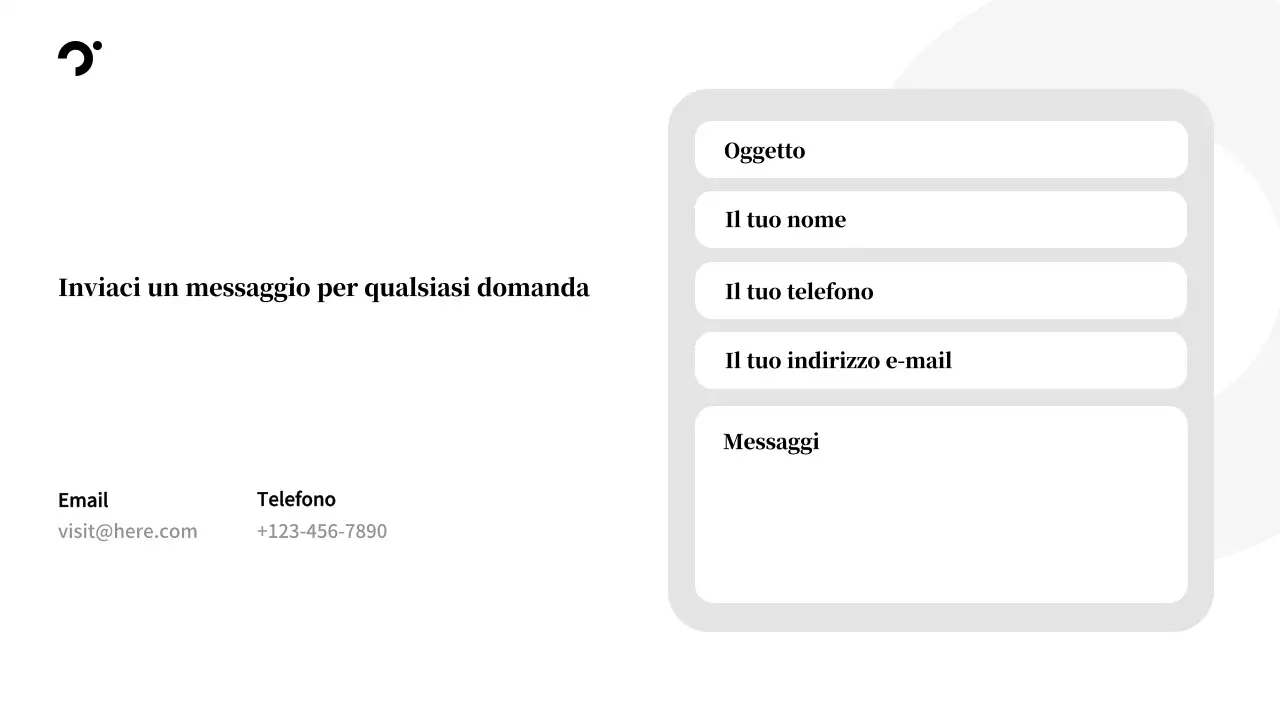 Inviaci un messaggio per qualsiasi domanda

Email
visit@here.com

Telefono
+123-456-7890

Oggetto

Il tuo nome

Il tuo telefono

Il tuo indirizzo e-mail

Messaggi